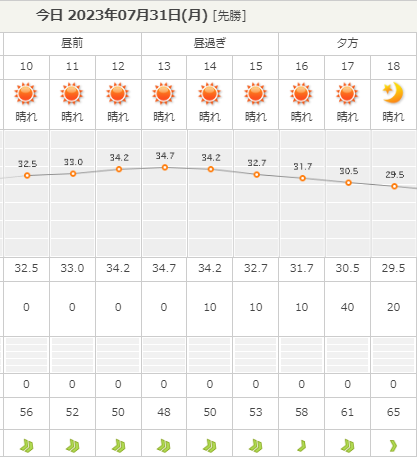 今日 2023年07月31日(月) [先勝]

| 昼前 | | | 昼過ぎ | | | 夕方 | | |
|---|---|---|---|---|---|---|---|---|
| 10 | 11 | 12 | 13 | 14 | 15 | 16 | 17 | 18 |
| 晴れ | 晴れ | 晴れ | 晴れ | 晴れ | 晴れ | 晴れ | 晴れ | 晴れ |
| 32.5 | 33.0 | 34.2 | 34.7 | 34.2 | 32.7 | 31.7 | 30.5 | 29.5 |
| 32.5 | 33.0 | 34.2 | 34.7 | 34.2 | 32.7 | 31.7 | 30.5 | 29.5 |
| 0 | 0 | 0 | 0 | 10 | 10 | 10 | 40 | 20 |
| 0 | 0 | 0 | 0 | 0 | 0 | 0 | 0 | 0 |
| 56 | 52 | 50 | 48 | 50 | 53 | 58 | 61 | 65 |